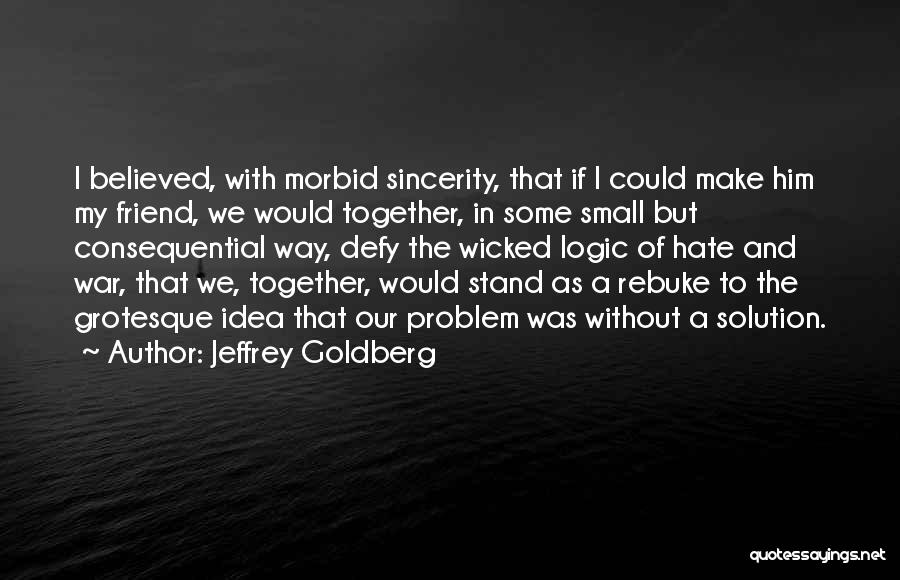 I believed, with morbid sincerity, that if I could make him my friend, we would together, in some small but consequential way, defy the wicked logic of hate and war, that we, together, would stand as a rebuke to the grotesque idea that our problem was without a solution.
~ Author: Jeffrey Goldberg

quotessayings.net